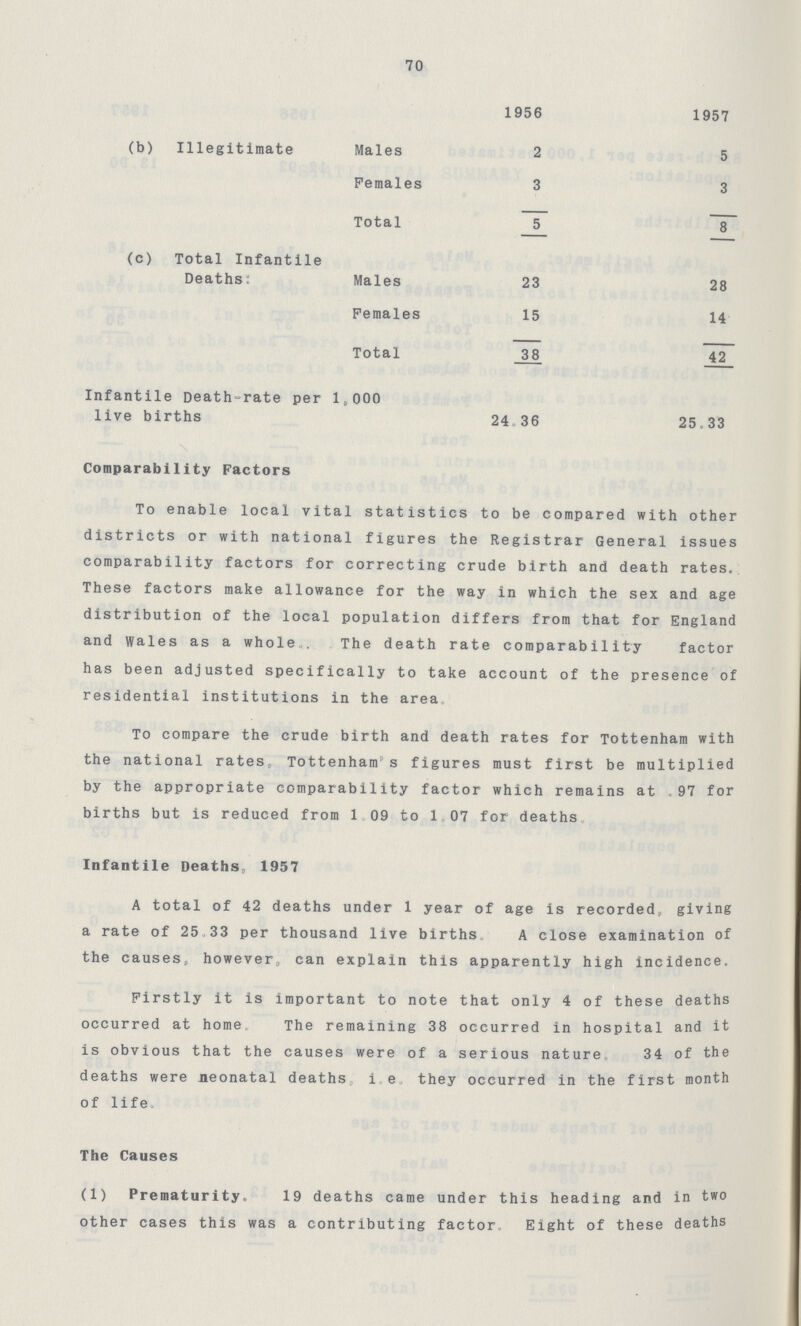 70

| | | 1956 | 1957 |
|---|---|---|---|
| (b) Illegitimate | Males | 2 | 5 |
| | Females | 3 | 3 |
| | Total | 5 | 8 |
| (c) Total Infantile Deaths: | Males | 23 | 28 |
| | Females | 15 | 14 |
| | Total | 38 | 42 |
| Infantile Death-rate per 1,000 live births | | 24.36 | 25.33 |

Comparability Factors

To enable local vital statistics to be compared with other districts or with national figures the Registrar General issues comparability factors for correcting crude birth and death rates. These factors make allowance for the way in which the sex and age distribution of the local population differs from that for England and Wales as a whole. The death rate comparability factor has been adjusted specifically to take account of the presence of residential institutions in the area.

To compare the crude birth and death rates for Tottenham with the national rates, Tottenham's figures must first be multiplied by the appropriate comparability factor which remains at .97 for births but is reduced from 1.09 to 1.07 for deaths.

Infantile Deaths, 1957

A total of 42 deaths under 1 year of age is recorded, giving a rate of 25.33 per thousand live births. A close examination of the causes, however, can explain this apparently high incidence.

Firstly it is important to note that only 4 of these deaths occurred at home. The remaining 38 occurred in hospital and it is obvious that the causes were of a serious nature. 34 of the deaths were neonatal deaths, i.e. they occurred in the first month of life.

The Causes

(1) Prematurity. 19 deaths came under this heading and in two other cases this was a contributing factor. Eight of these deaths